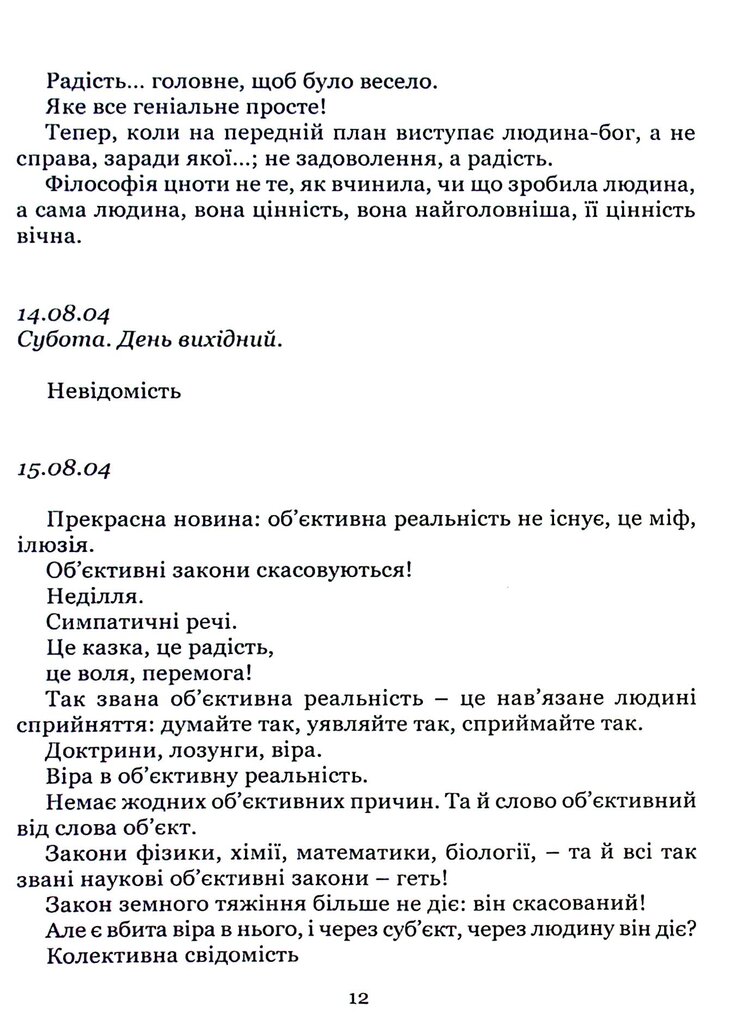 Радість... головне, щоб було весело.
Яке все геніальне просте!
Тепер, коли на передній план виступає людина-бог, а не справа, заради якої...; не задоволення, а радість.
Філософія цноти не те, як вчинила, чи що зробила людина, а сама людина, вона цінність, вона найголовніша, її цінність вічна.

14.08.04
Субота. День вихідний.

Невідомість

15.08.04

Прекрасна новина: об'єктивна реальність не існує, це міф, ілюзія.
Об'єктивні закони скасовуються!
Неділля.
Симпатичні речі.
Це казка, це радість,
це воля, перемога!
Так звана об'єктивна реальність – це нав'язане людині сприйняття: думайте так, уявляйте так, сприймайте так.
Доктрини, лозунги, віра.
Віра в об'єктивну реальність.
Немає жодних об'єктивних причин. Та й слово об'єктивний від слова об'єкт.
Закони фізики, хімії, математики, біології, – та й всі так звані наукові об'єктивні закони – геть!
Закон земного тяжіння більше не діє: він скасований!
Але є вбита віра в нього, і через суб'єкт, через людину він діє?
Колективна свідомість

12